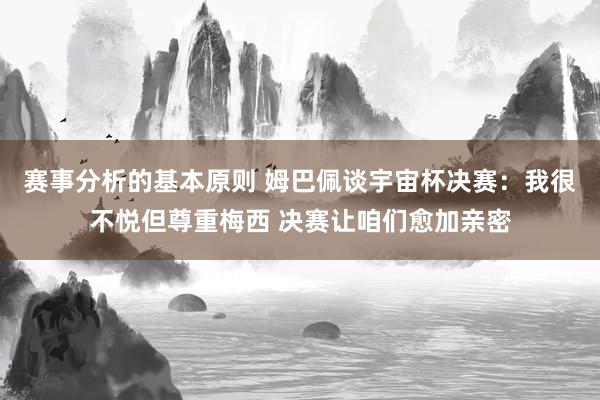 赛事分析的基本原则 姆巴佩谈宇宙杯决赛：我很不悦但尊重梅西 决赛让咱们愈加亲密